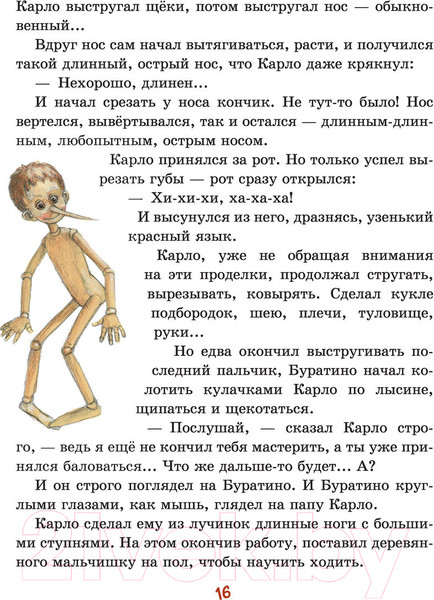 Карло выстругал щёки, потом выстругал нос — обыкновенный...

Вдруг нос сам начал вытягиваться, расти, и получился такой длинный, острый нос, что Карло даже крякнул:

— Нехорошо, длинен...

И начал срезать у носа кончик. Не тут-то было! Нос вертелся, вывёртывался, так и остался — длинным-длинным, любопытным, острым носом.

Карло принялся за рот. Но только успел вырезать губы — рот сразу открылся:

— Хи-хи-хи, ха-ха-ха!

И высунулся из него, дразнясь, узенький красный язык.

Карло, уже не обращая внимания на эти проделки, продолжал стругать, вырезывать, ковырять. Сделал кукле подбородок, шею, плечи, туловище, руки...

Но едва окончил выстругивать последний пальчик, Буратино начал колотить кулачками Карло по лысине, щипаться и щекотаться.

— Послушай, — сказал Карло строго, — ведь я ещё не кончил тебя мастерить, а ты уже принялся баловаться... Что же дальше-то будет... А?

И он строго поглядел на Буратино. И Буратино круглыми глазами, как мышь, глядел на папу Карло.

Карло сделал ему из лучинок длинные ноги с большими ступнями. На этом окончив работу, поставил деревянного мальчишку на пол, чтобы научить ходить.

21vek.by

16